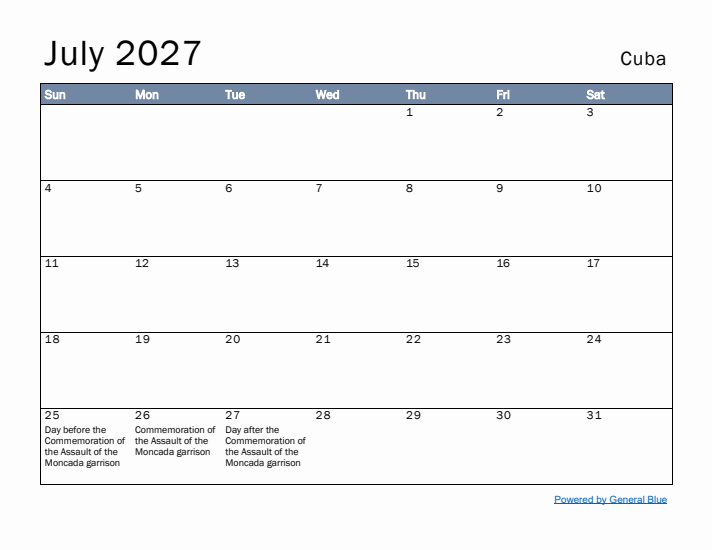 July 2027

Cuba

| Sun | Mon | Tue | Wed | Thu | Fri | Sat |
|---|---|---|---|---|---|---|
| | | | | 1 | 2 | 3 |
| 4 | 5 | 6 | 7 | 8 | 9 | 10 |
| 11 | 12 | 13 | 14 | 15 | 16 | 17 |
| 18 | 19 | 20 | 21 | 22 | 23 | 24 |
| 25 Day before the Commemoration of the Assault of the Moncada garrison | 26 Commemoration of the Assault of the Moncada garrison | 27 Day after the Commemoration of the Assault of the Moncada garrison | 28 | 29 | 30 | 31 |

Powered by General Blue